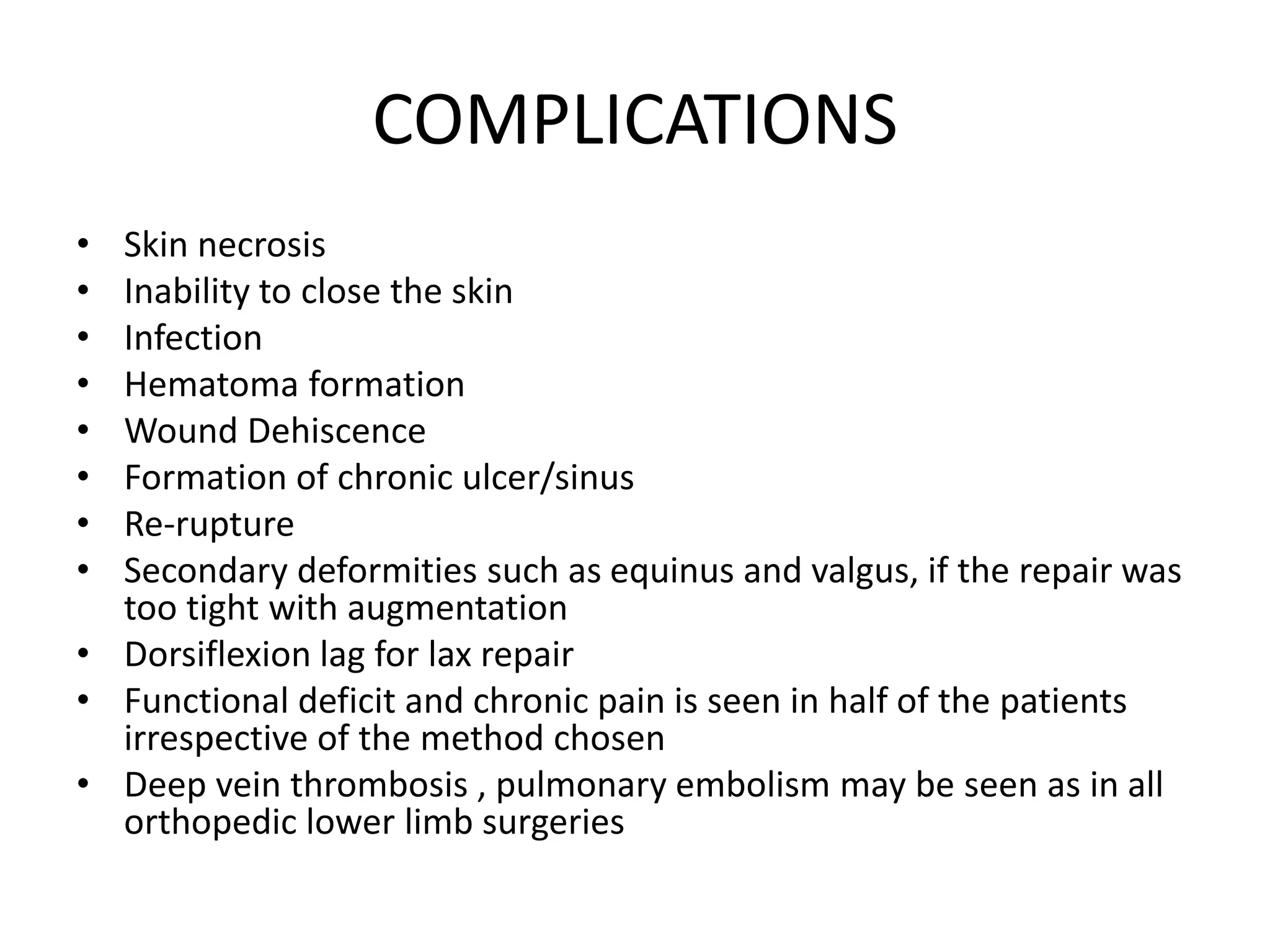 COMPLICATIONS

• Skin necrosis
• Inability to close the skin
• Infection
• Hematoma formation
• Wound Dehiscence
• Formation of chronic ulcer/sinus
• Re-rupture
• Secondary deformities such as equinus and valgus, if the repair was too tight with augmentation
• Dorsiflexion lag for lax repair
• Functional deficit and chronic pain is seen in half of the patients irrespective of the method chosen
• Deep vein thrombosis , pulmonary embolism may be seen as in all orthopedic lower limb surgeries